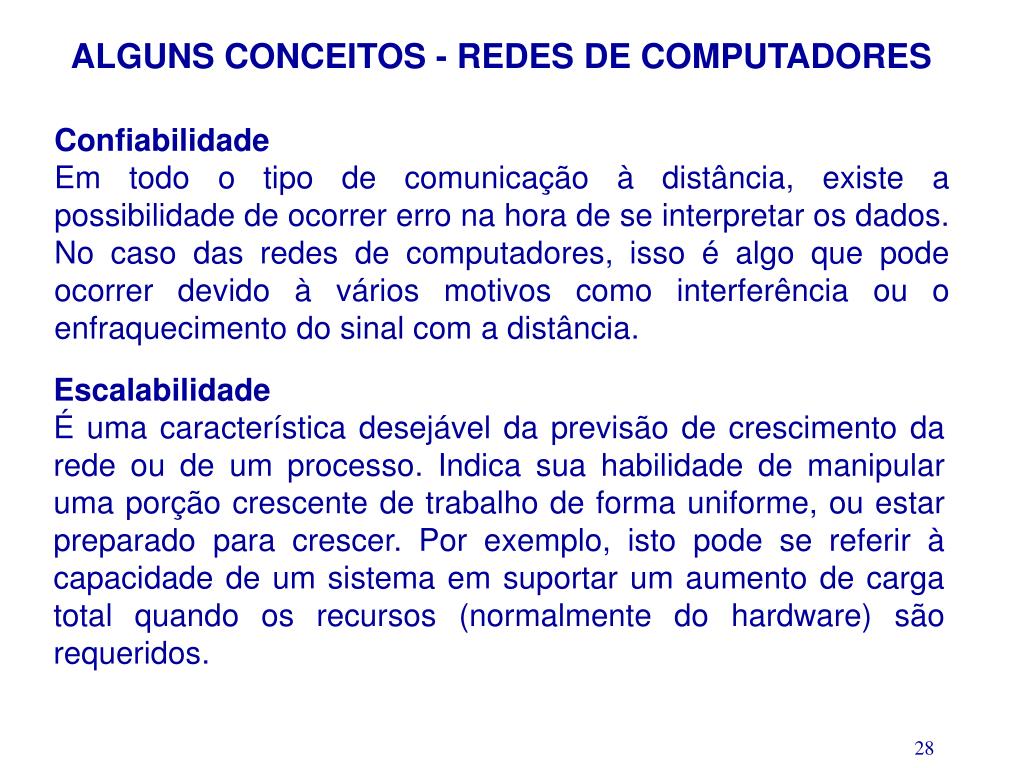 ALGUNS CONCEITOS - REDES DE COMPUTADORES

Confiabilidade
Em todo o tipo de comunicação à distância, existe a possibilidade de ocorrer erro na hora de se interpretar os dados. No caso das redes de computadores, isso é algo que pode ocorrer devido à vários motivos como interferência ou o enfraquecimento do sinal com a distância.

Escalabilidade
É uma característica desejável da previsão de crescimento da rede ou de um processo. Indica sua habilidade de manipular uma porção crescente de trabalho de forma uniforme, ou estar preparado para crescer. Por exemplo, isto pode se referir à capacidade de um sistema em suportar um aumento de carga total quando os recursos (normalmente do hardware) são requeridos.

28